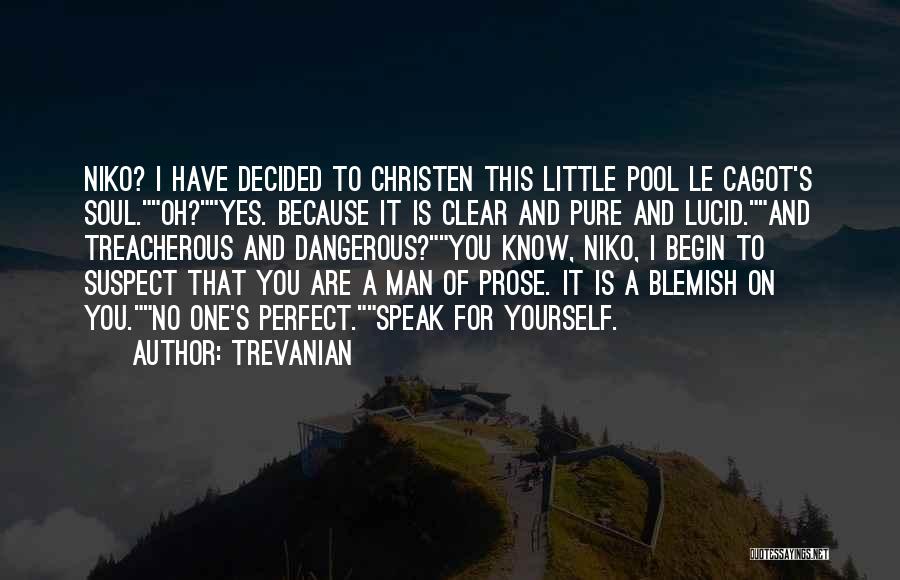 NIKO? I HAVE DECIDED TO CHRISTEN THIS LITTLE POOL LE CAGOT'S SOUL.""OH?""YES. BECAUSE IT IS CLEAR AND PURE AND LUCID.""AND TREACHEROUS AND DANGEROUS?""YOU KNOW, NIKO, I BEGIN TO SUSPECT THAT YOU ARE A MAN OF PROSE. IT IS A BLEMISH ON YOU.""NO ONE'S PERFECT.""SPEAK FOR YOURSELF.
AUTHOR: TREVANIAN

QUOTESSAYINGS.NET